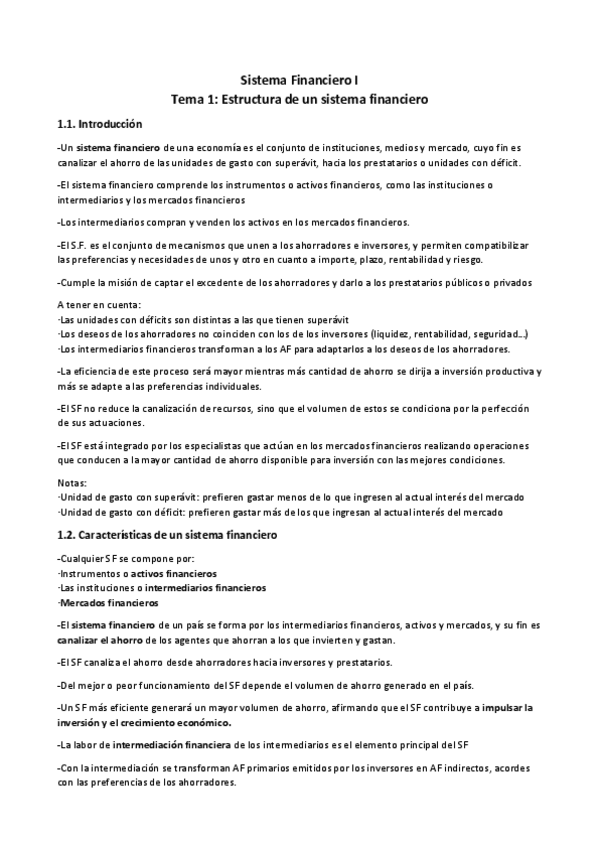 Sistema Financiero I
Tema 1: Estructura de un sistema financiero

1.1. Introducción

-Un sistema financiero de una economía es el conjunto de instituciones, medios y mercado, cuyo fin es canalizar el ahorro de las unidades de gasto con superávit, hacia los prestatarios o unidades con déficit.

-El sistema financiero comprende los instrumentos o activos financieros, como las instituciones o intermediarios y los mercados financieros

-Los intermediarios compran y venden los activos en los mercados financieros.

-El S.F. es el conjunto de mecanismos que unen a los ahorradores e inversores, y permiten compatibilizar las preferencias y necesidades de unos y otro en cuanto a importe, plazo, rentabilidad y riesgo.

-Cumple la misión de captar el excedente de los ahorradores y darlo a los prestatarios públicos o privados

A tener en cuenta:
·Las unidades con déficits son distintas a las que tienen superávit
·Los deseos de los ahorradores no coinciden con los de los inversores (liquidez, rentabilidad, seguridad...)
·Los intermediarios financieros transforman a los AF para adaptarlos a los deseos de los ahorradores.

-La eficiencia de este proceso será mayor mientras más cantidad de ahorro se dirija a inversión productiva y más se adapte a las preferencias individuales.

-El SF no reduce la canalización de recursos, sino que el volumen de estos se condiciona por la perfección de sus actuaciones.

-El SF está integrado por los especialistas que actúan en los mercados financieros realizando operaciones que conducen a la mayor cantidad de ahorro disponible para inversión con las mejores condiciones.

Notas:
·Unidad de gasto con superávit: prefieren gastar menos de lo que ingresen al actual interés del mercado
·Unidad de gasto con déficit: prefieren gastar más de los que ingresan al actual interés del mercado

1.2. Características de un sistema financiero

-Cualquier SF se compone por:
·Instrumentos o activos financieros
·Las instituciones o intermediarios financieros
·Mercados financieros

-El sistema financiero de un país se forma por los intermediarios financieros, activos y mercados, y su fin es canalizar el ahorro de los agentes que ahorran a los que invierten y gastan.

-El SF canaliza el ahorro desde ahorradores hacia inversores y prestatarios.

-Del mejor o peor funcionamiento del SF depende el volumen de ahorro generado en el país.

-Un SF más eficiente generará un mayor volumen de ahorro, afirmando que el SF contribuye a impulsar la inversión y el crecimiento económico.

-La labor de intermediación financiera de los intermediarios es el elemento principal del SF

-Con la intermediación se transforman AF primarios emitidos por los inversores en AF indirectos, acordes con las preferencias de los ahorradores.